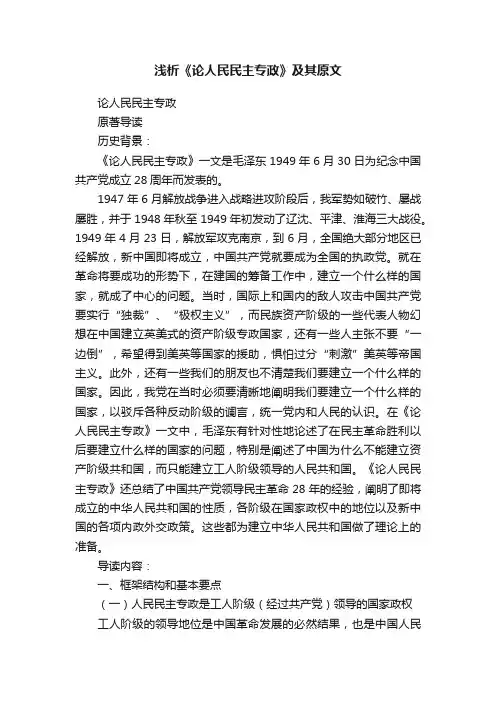 浅析《论人民民主专政》及其原文

论人民民主专政

原著导读

历史背景：

《论人民民主专政》一文是毛泽东 1949 年 6 月 30 日为纪念中国共产党成立 28 周年而发表的。

1947 年 6 月解放战争进入战略进攻阶段后，我军势如破竹、屡战屡胜，并于 1948 年秋至 1949 年初发动了辽沈、平津、淮海三大战役。1949 年 4 月 23 日，解放军攻克南京，到 6 月，全国绝大部分地区已经解放，新中国即将成立，中国共产党就要成为全国的执政党。就在革命将要成功的形势下，在建国的筹备工作中，建立一个什么样的国家，就成了中心的问题。当时，国际上和国内的敌人攻击中国共产党要实行“独裁”、“极权主义”，而民族资产阶级的一些代表人物幻想在中国建立英美式的资产阶级专政国家，还有一些人主张不要“一边倒”，希望得到美英等国家的援助，惧怕过分“刺激”美英等帝国主义。此外，还有一些我们的朋友也不清楚我们要建立一个什么样的国家。因此，我党在当时必须要清晰地阐明我们要建立一个什么样的国家，以驳斥各种反动阶级的谰言，统一党内和人民的认识。在《论人民民主专政》一文中，毛泽东有针对性地论述了在民主革命胜利以后要建立什么样的国家的问题，特别是阐述了中国为什么不能建立资产阶级共和国，而只能建立工人阶级领导的人民共和国。《论人民民主专政》还总结了中国共产党领导民主革命 28 年的经验，阐明了即将成立的中华人民共和国的性质，各阶级在国家政权中的地位以及新中国的各项内政外交政策。这些都为建立中华人民共和国做了理论上的准备。

导读内容：

一、框架结构和基本要点

（一）人民民主专政是工人阶级（经过共产党）领导的国家政权

工人阶级的领导地位是中国革命发展的必然结果，也是中国人民